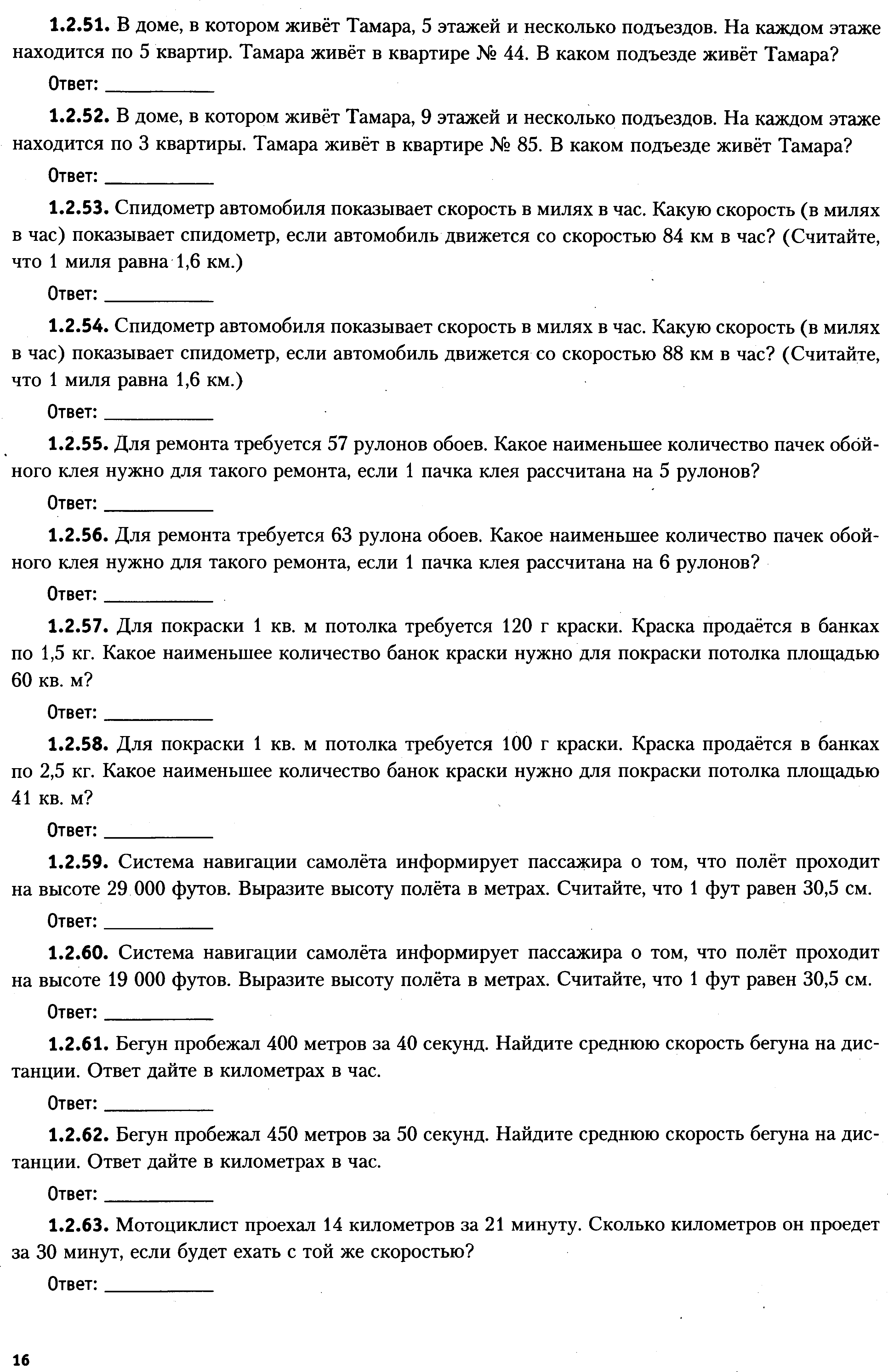 **1.2.51.** В доме, в котором живёт Тамара, 5 этажей и несколько подъездов. На каждом этаже находится по 5 квартир. Тамара живёт в квартире № 44. В каком подъезде живёт Тамара?

Ответ: ___________

**1.2.52.** В доме, в котором живёт Тамара, 9 этажей и несколько подъездов. На каждом этаже находится по 3 квартиры. Тамара живёт в квартире № 85. В каком подъезде живёт Тамара?

Ответ: ___________

**1.2.53.** Спидометр автомобиля показывает скорость в милях в час. Какую скорость (в милях в час) показывает спидометр, если автомобиль движется со скоростью 84 км в час? (Считайте, что 1 миля равна 1,6 км.)

Ответ: ___________

**1.2.54.** Спидометр автомобиля показывает скорость в милях в час. Какую скорость (в милях в час) показывает спидометр, если автомобиль движется со скоростью 88 км в час? (Считайте, что 1 миля равна 1,6 км.)

Ответ: ___________

**1.2.55.** Для ремонта требуется 57 рулонов обоев. Какое наименьшее количество пачек обойного клея нужно для такого ремонта, если 1 пачка клея рассчитана на 5 рулонов?

Ответ: ___________

**1.2.56.** Для ремонта требуется 63 рулона обоев. Какое наименьшее количество пачек обойного клея нужно для такого ремонта, если 1 пачка клея рассчитана на 6 рулонов?

Ответ: ___________

**1.2.57.** Для покраски 1 кв. м потолка требуется 120 г краски. Краска продаётся в банках по 1,5 кг. Какое наименьшее количество банок краски нужно для покраски потолка площадью 60 кв. м?

Ответ: ___________

**1.2.58.** Для покраски 1 кв. м потолка требуется 100 г краски. Краска продаётся в банках по 2,5 кг. Какое наименьшее количество банок краски нужно для покраски потолка площадью 41 кв. м?

Ответ: ___________

**1.2.59.** Система навигации самолёта информирует пассажира о том, что полёт проходит на высоте 29 000 футов. Выразите высоту полёта в метрах. Считайте, что 1 фут равен 30,5 см.

Ответ: ___________

**1.2.60.** Система навигации самолёта информирует пассажира о том, что полёт проходит на высоте 19 000 футов. Выразите высоту полёта в метрах. Считайте, что 1 фут равен 30,5 см.

Ответ: ___________

**1.2.61.** Бегун пробежал 400 метров за 40 секунд. Найдите среднюю скорость бегуна на дистанции. Ответ дайте в километрах в час.

Ответ: ___________

**1.2.62.** Бегун пробежал 450 метров за 50 секунд. Найдите среднюю скорость бегуна на дистанции. Ответ дайте в километрах в час.

Ответ: ___________

**1.2.63.** Мотоциклист проехал 14 километров за 21 минуту. Сколько километров он проедет за 30 минут, если будет ехать с той же скоростью?

Ответ: ___________

16